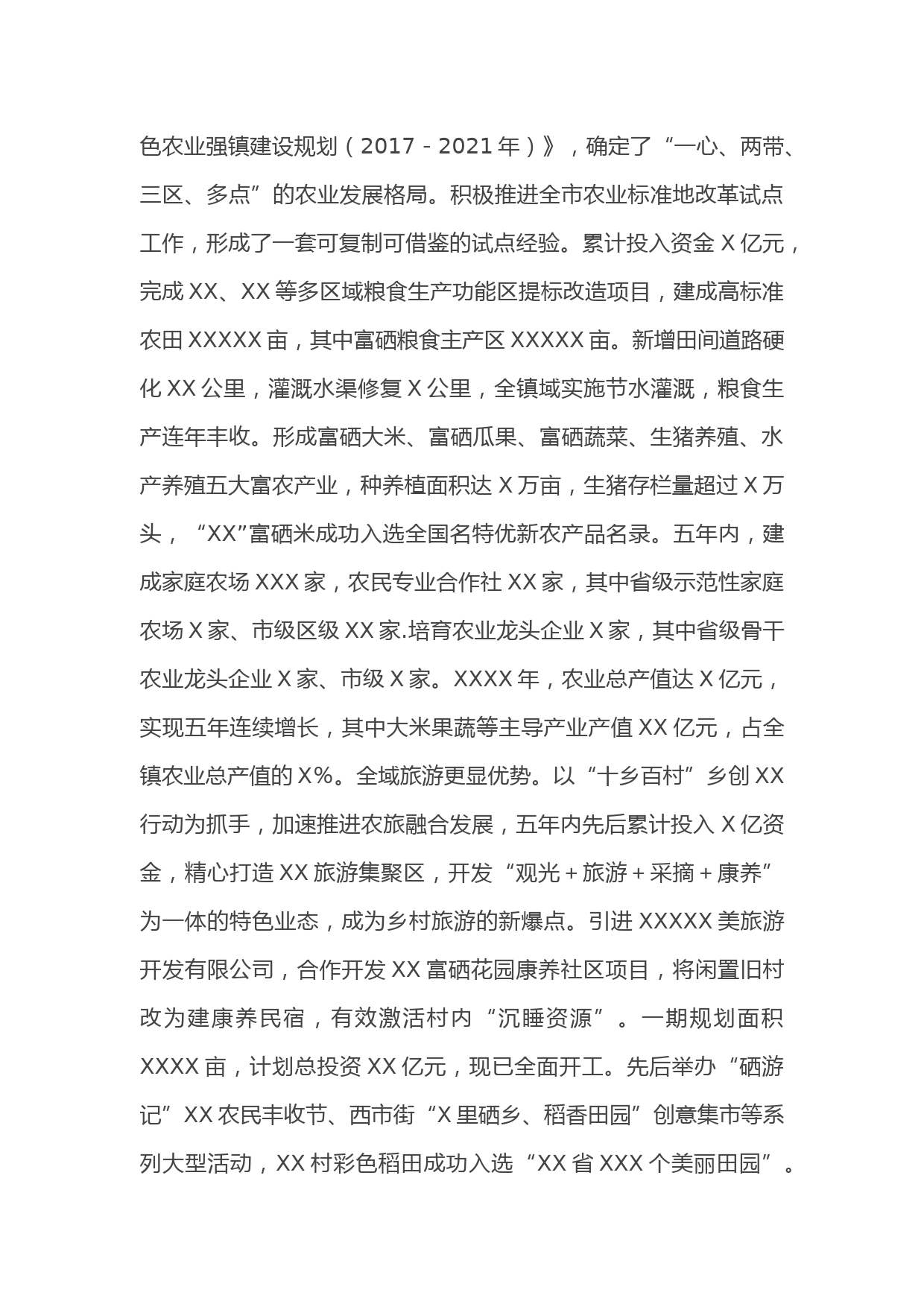 色农业强镇建设规划（2017－2021年）》，确定了“一心、两带、三区、多点”的农业发展格局。积极推进全市农业标准地改革试点工作，形成了一套可复制可借鉴的试点经验。累计投入资金X亿元，完成XX、XX等多区域粮食生产功能区提标改造项目，建成高标准农田XXXXX亩，其中富硒粮食主产区XXXXX亩。新增田间道路硬化XX公里，灌溉水渠修复X公里，全镇域实施节水灌溉，粮食生产连年丰收。形成富硒大米、富硒瓜果、富硒蔬菜、生猪养殖、水产养殖五大富农产业，种养植面积达X万亩，生猪存栏量超过X万头，“XX”富硒米成功入选全国名特优新农产品名录。五年内，建成家庭农场XXX家，农民专业合作社XX家，其中省级示范性家庭农场X家、市级区级XX家.培育农业龙头企业X家，其中省级骨干农业龙头企业X家、市级X家。XXXX年，农业总产值达X亿元，实现五年连续增长，其中大米果蔬等主导产业产值XX亿元，占全镇农业总产值的X%。全域旅游更显优势。以“十乡百村”乡创XX行动为抓手，加速推进农旅融合发展，五年内先后累计投入X亿资金，精心打造XX旅游集聚区，开发“观光＋旅游＋采摘＋康养”为一体的特色业态，成为乡村旅游的新爆点。引进XXXXX美旅游开发有限公司，合作开发XX富硒花园康养社区项目，将闲置旧村改为建康养民宿，有效激活村内“沉睡资源”。一期规划面积XXXX亩，计划总投资XX亿元，现已全面开工。先后举办“硒游记”XX农民丰收节、西市街“X里硒乡、稻香田园”创意集市等系列大型活动，XX村彩色稻田成功入选“XX省XXX个美丽田园”。